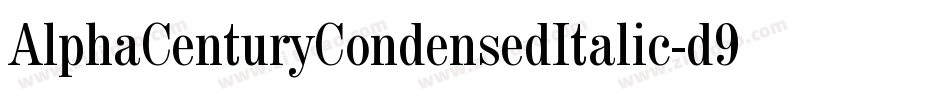 AlphaCenturyCondensedItalic-d9